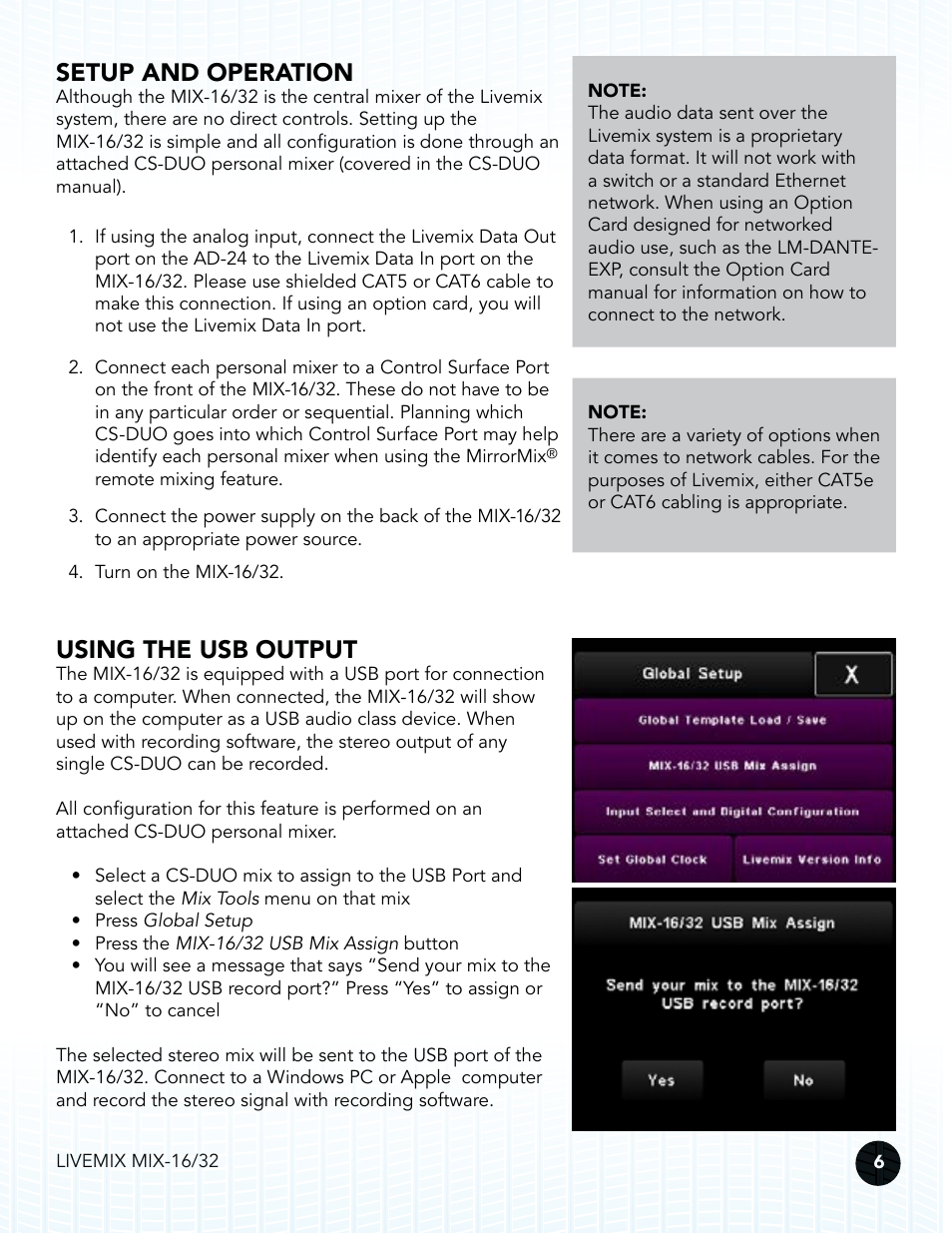 SETUP AND OPERATION
Although the MIX-16/32 is the central mixer of the Livemix system, there are no direct controls. Setting up the MIX-16/32 is simple and all configuration is done through an attached CS-DUO personal mixer (covered in the CS-DUO manual).

1. If using the analog input, connect the Livemix Data Out port on the AD-24 to the Livemix Data In port on the MIX-16/32. Please use shielded CAT5 or CAT6 cable to make this connection. If using an option card, you will not use the Livemix Data In port.

2. Connect each personal mixer to a Control Surface Port on the front of the MIX-16/32. These do not have to be in any particular order or sequential. Planning which CS-DUO goes into which Control Surface Port may help identify each personal mixer when using the MirrorMix® remote mixing feature.

3. Connect the power supply on the back of the MIX-16/32 to an appropriate power source.

4. Turn on the MIX-16/32.

NOTE:
The audio data sent over the Livemix system is a proprietary data format. It will not work with a switch or a standard Ethernet network. When using an Option Card designed for networked audio use, such as the LM-DANTE-EXP, consult the Option Card manual for information on how to connect to the network.

NOTE:
There are a variety of options when it comes to network cables. For the purposes of Livemix, either CAT5e or CAT6 cabling is appropriate.

USING THE USB OUTPUT
The MIX-16/32 is equipped with a USB port for connection to a computer. When connected, the MIX-16/32 will show up on the computer as a USB audio class device. When used with recording software, the stereo output of any single CS-DUO can be recorded.

All configuration for this feature is performed on an attached CS-DUO personal mixer.

• Select a CS-DUO mix to assign to the USB Port and select the Mix Tools menu on that mix
• Press Global Setup
• Press the MIX-16/32 USB Mix Assign button
• You will see a message that says “Send your mix to the MIX-16/32 USB record port?” Press “Yes” to assign or “No” to cancel

The selected stereo mix will be sent to the USB port of the MIX-16/32. Connect to a Windows PC or Apple computer and record the stereo signal with recording software.

Global Setup
X
Global Template Load / Save
MIX-16/32 USB Mix Assign
Input Select and Digital Configuration
Set Global Clock
Livemix Version Info

MIX-16/32 USB Mix Assign
Send your mix to the MIX-16/32 USB record port?
Yes
No

LIVEMIX MIX-16/32
6